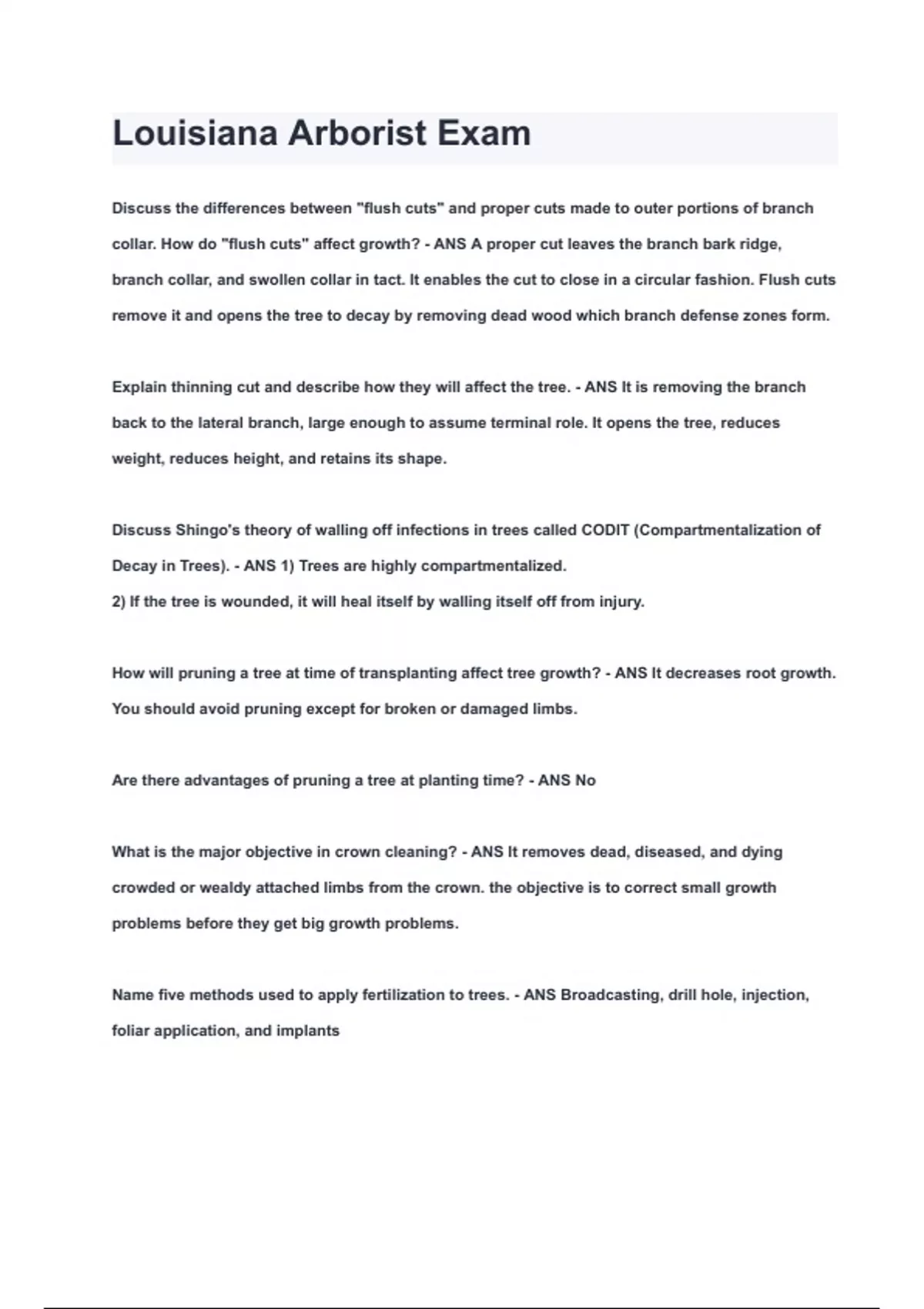 Louisiana Arborist Exam

Discuss the differences between "flush cuts" and proper cuts made to outer portions of branch collar. How do "flush cuts" affect growth? - ANS A proper cut leaves the branch bark ridge, branch collar, and swollen collar in tact. It enables the cut to close in a circular fashion. Flush cuts remove it and opens the tree to decay by removing dead wood which branch defense zones form.

Explain thinning cut and describe how they will affect the tree. - ANS It is removing the branch back to the lateral branch, large enough to assume terminal role. It opens the tree, reduces weight, reduces height, and retains its shape.

Discuss Shingo's theory of walling off infections in trees called CODIT (Compartmentalization of Decay in Trees). - ANS 1) Trees are highly compartmentalized.
2) If the tree is wounded, it will heal itself by walling itself off from injury.

How will pruning a tree at time of transplanting affect tree growth? - ANS It decreases root growth. You should avoid pruning except for broken or damaged limbs.

Are there advantages of pruning a tree at planting time? - ANS No

What is the major objective in crown cleaning? - ANS It removes dead, diseased, and dying crowded or wealdy attached limbs from the crown. the objective is to correct small growth problems before they get big growth problems.

Name five methods used to apply fertilization to trees. - ANS Broadcasting, drill hole, injection, foliar application, and implants